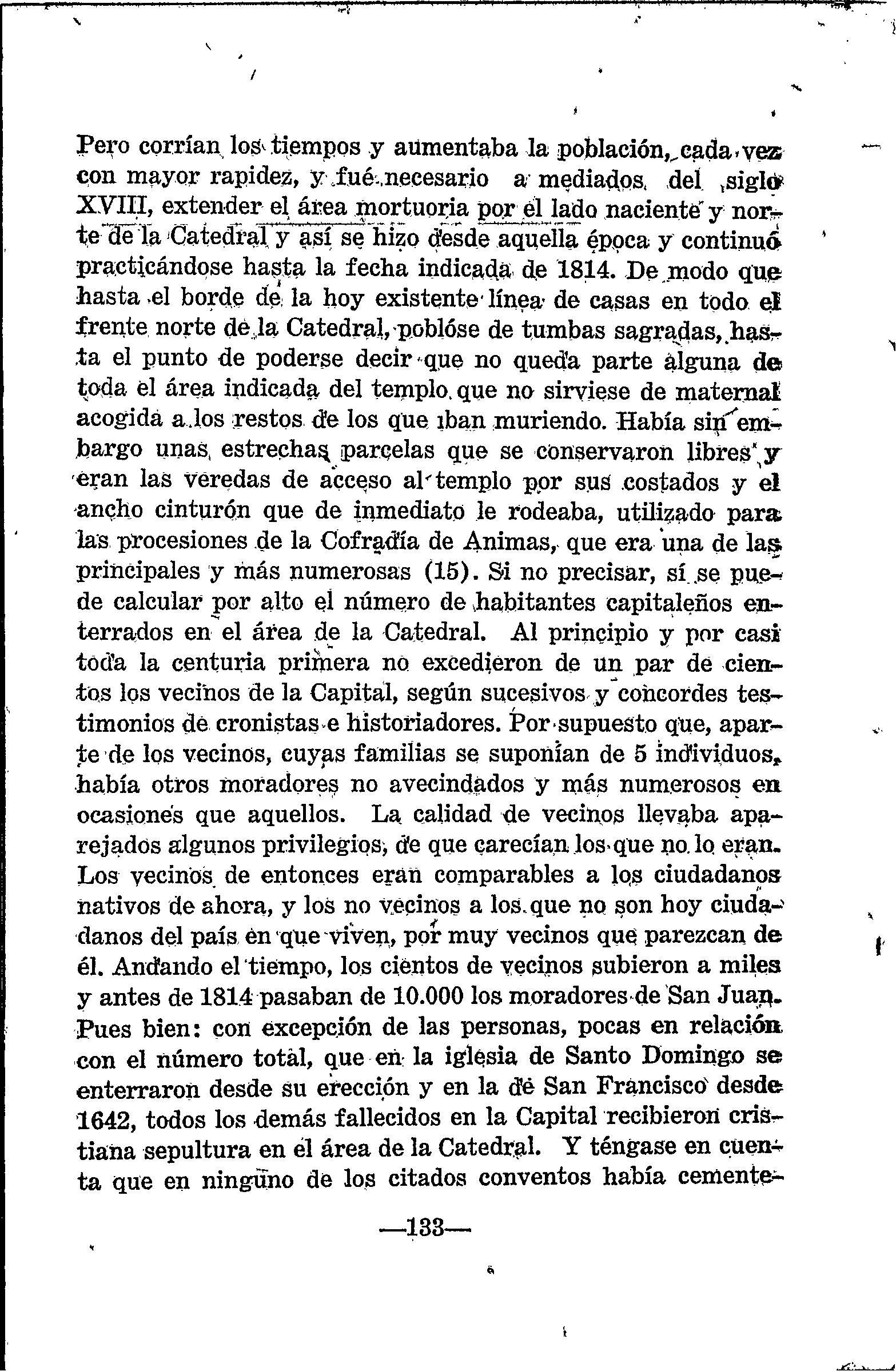 Pero corrían los tiempos y aumentaba la población, cada vez con mayor rapidez, y fué necesario a mediados del siglo XVIII, extender el área mortuoria por el lado naciente y norte de la Catedral y así se hizo desde aquella época y continuó practicándose hasta la fecha indicada de 1814. De modo que hasta el borde de la hoy existente línea de casas en todo el frente norte de la Catedral, poblóse de tumbas sagradas, hasta el punto de poderse decir que no queda parte alguna de toda el área indicada del templo que no sirviese de maternal acogida a los restos de los que iban muriendo. Había sin embargo unas estrechas parcelas que se conservaron libres y eran las veredas de acceso al templo por sus costados y el ancho cinturón que de inmediato le rodeaba, utilizado para las procesiones de la Cofradía de Animas, que era una de las principales y más numerosas (15). Si no precisar, sí se puede calcular por alto el número de habitantes capitaleños enterrados en el área de la Catedral. Al principio y por casi toda la centuria primera no excedieron de un par de cientos los vecinos de la Capital, según sucesivos y concordes testimonios de cronistas e historiadores. Por supuesto que, aparte de los vecinos, cuyas familias se suponían de 5 individuos, había otros moradores no avecindados y más numerosos en ocasiones que aquellos. La calidad de vecinos llevaba aparejados algunos privilegios, de que carecían los que no lo eran. Los vecinos de entonces eran comparables a los ciudadanos nativos de ahora, y los no vecinos a los que no son hoy ciudadanos del país en que viven, por muy vecinos que parezcan de él. Andando el tiempo, los cientos de vecinos subieron a miles y antes de 1814 pasaban de 10.000 los moradores de San Juan. Pues bien: con excepción de las personas, pocas en relación con el número total, que en la iglesia de Santo Domingo se enterraron desde su erección y en la de San Francisco desde 1642, todos los demás fallecidos en la Capital recibieron cristiana sepultura en el área de la Catedral. Y téngase en cuenta que en ninguno de los citados conventos había cemente-

—133—